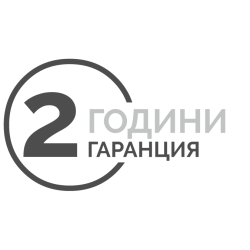 2 ГОДИНИ
ГАРАНЦИЯ